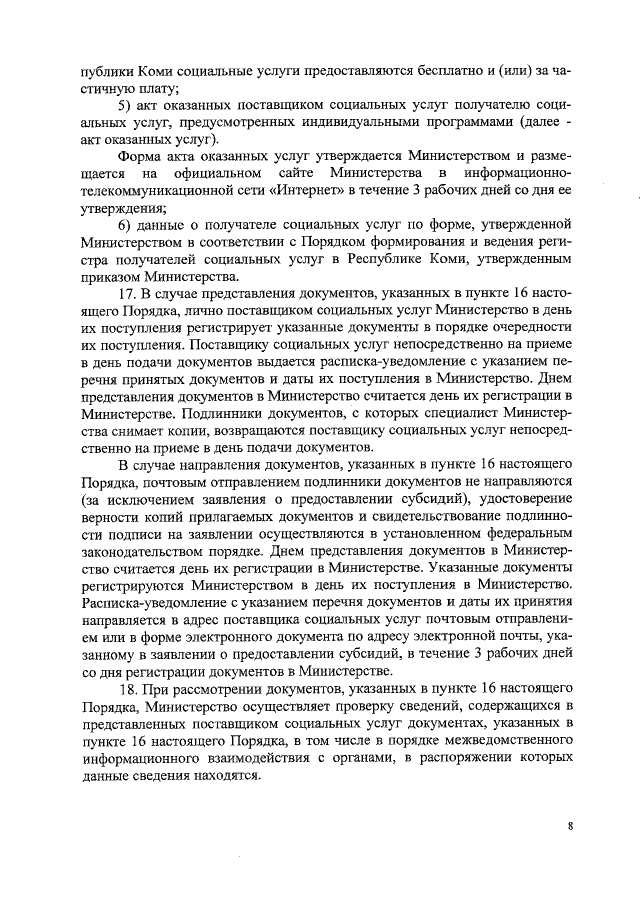 публики Коми социальные услуги предоставляются бесплатно и (или) за частичную плату;

5) акт оказанных поставщиком социальных услуг получателю социальных услуг, предусмотренных индивидуальными программами (далее - акт оказанных услуг).

Форма акта оказанных услуг утверждается Министерством и размещается на официальном сайте Министерства в информационно-телекоммуникационной сети «Интернет» в течение 3 рабочих дней со дня ее утверждения;

6) данные о получателе социальных услуг по форме, утвержденной Министерством в соответствии с Порядком формирования и ведения регистра получателей социальных услуг в Республике Коми, утвержденным приказом Министерства.

17. В случае представления документов, указанных в пункте 16 настоящего Порядка, лично поставщиком социальных услуг Министерство в день их поступления регистрирует указанные документы в порядке очередности их поступления. Поставщику социальных услуг непосредственно на приеме в день подачи документов выдается расписка-уведомление с указанием перечня принятых документов и даты их поступления в Министерство. Днем представления документов в Министерство считается день их регистрации в Министерстве. Подлинники документов, с которых специалист Министерства снимает копии, возвращаются поставщику социальных услуг непосредственно на приеме в день подачи документов.

В случае направления документов, указанных в пункте 16 настоящего Порядка, почтовым отправлением подлинники документов не направляются (за исключением заявления о предоставлении субсидий), удостоверение верности копий прилагаемых документов и свидетельствование подлинности подписи на заявлении осуществляются в установленном федеральным законодательством порядке. Днем представления документов в Министерство считается день их регистрации в Министерстве. Указанные документы регистрируются Министерством в день их поступления в Министерство. Расписка-уведомление с указанием перечня документов и даты их принятия направляется в адрес поставщика социальных услуг почтовым отправлением или в форме электронного документа по адресу электронной почты, указанному в заявлении о предоставлении субсидий, в течение 3 рабочих дней со дня регистрации документов в Министерстве.

18. При рассмотрении документов, указанных в пункте 16 настоящего Порядка, Министерство осуществляет проверку сведений, содержащихся в представленных поставщиком социальных услуг документах, указанных в пункте 16 настоящего Порядка, в том числе в порядке межведомственного информационного взаимодействия с органами, в распоряжении которых данные сведения находятся.

8